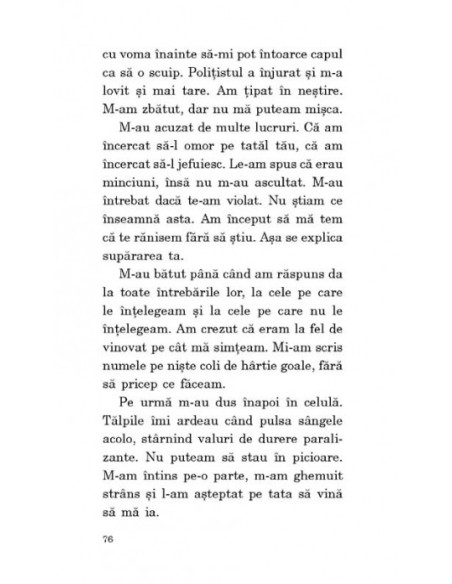 cu voma înainte să-mi pot întoarce capul ca să o scuip. Polițistul a înjurat și m-a lovit și mai tare. Am țipat în neștire. M-am zbătut, dar nu mă puteam mișca.

M-au acuzat de multe lucruri. Că am încercat să-l omor pe tatăl tău, că am încercat să-l jefuiesc. Le-am spus că erau minciuni, însă nu m-au ascultat. M-au întrebat dacă te-am violat. Nu știam ce înseamnă asta. Am început să mă tem că te rănisem fără să știu. Așa se explica supărarea ta.

M-au bătut până când am răspuns da la toate întrebările lor, la cele pe care le înțelegeam și la cele pe care nu le înțelegeam. Am crezut că eram la fel de vinovat pe cât mă simțeam. Mi-am scris numele pe niște coli de hârtie goale, fără să pricep ce făceam.

Pe urmă m-au dus înapoi în celulă. Tălpile îmi ardeau când pulsa sângele acolo, stârnind valuri de durere paralizante. Nu puteam să stau în picioare. M-am întins pe-o parte, m-am ghemuit strâns și l-am așteptat pe tata să vină să mă ia.

76